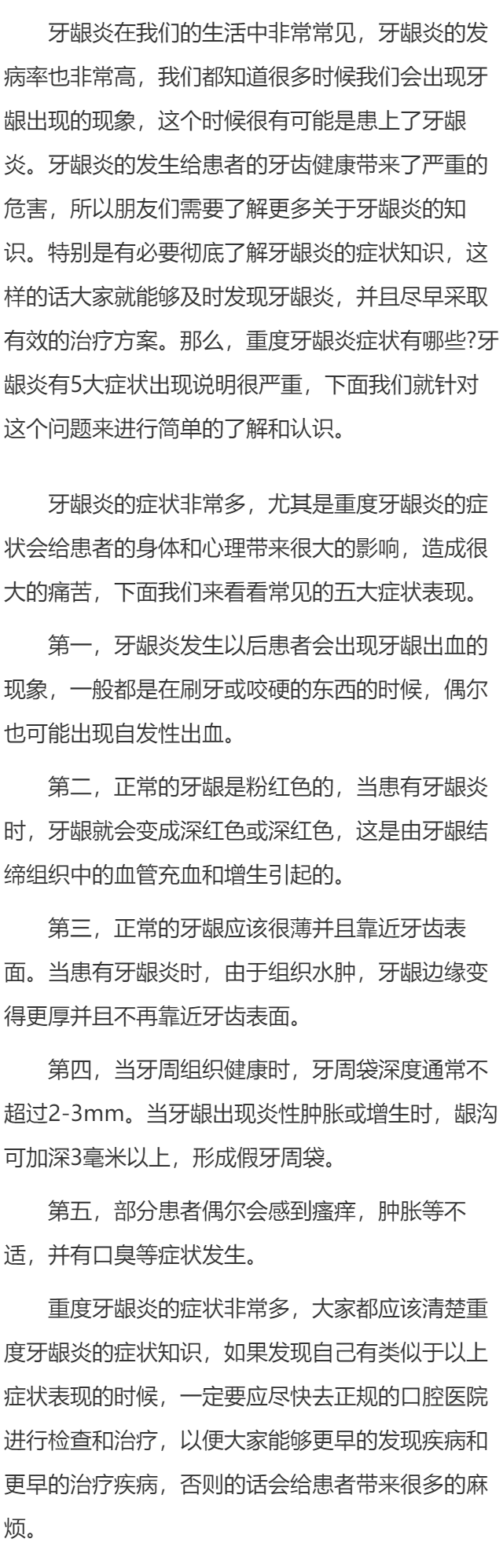 牙龈炎在我们的生活中非常常见，牙龈炎的发病率也非常高，我们都知道很多时候我们会出现牙龈出现的现象，这个时候很有可能是患上了牙龈炎。牙龈炎的发生给患者的牙齿健康带来了严重的危害，所以朋友们需要了解更多关于牙龈炎的知识。特别是有必要彻底了解牙龈炎的症状知识，这样的话大家就能够及时发现牙龈炎，并且尽早采取有效的治疗方案。那么，重度牙龈炎症状有哪些?牙龈炎有5大症状出现说明很严重，下面我们就针对这个问题来进行简单的了解和认识。

牙龈炎的症状非常多，尤其是重度牙龈炎的症状会给患者的身体和心理带来很大的影响，造成很大的痛苦，下面我们来看看常见的五大症状表现。

第一，牙龈炎发生以后患者会出现牙龈出血的现象，一般都是在刷牙或咬硬的东西的时候，偶尔也可能出现自发性出血。

第二，正常的牙龈是粉红色的，当患有牙龈炎时，牙龈就会变成深红色或深红色，这是由牙龈结缔组织中的血管充血和增生引起的。

第三，正常的牙龈应该很薄并且靠近牙齿表面。当患有牙龈炎时，由于组织水肿，牙龈边缘变得更厚并且不再靠近牙齿表面。

第四，当牙周组织健康时，牙周袋深度通常不超过2-3mm。当牙龈出现炎性肿胀或增生时，龈沟可加深3毫米以上，形成假牙周袋。

第五，部分患者偶尔会感到瘙痒，肿胀等不适，并有口臭等症状发生。

重度牙龈炎的症状非常多，大家都应该清楚重度牙龈炎的症状知识，如果发现自己有类似于以上症状表现的时候，一定要应尽快去正规的口腔医院进行检查和治疗，以便大家能够更早的发现疾病和更早的治疗疾病，否则的话会给患者带来很多的麻烦。